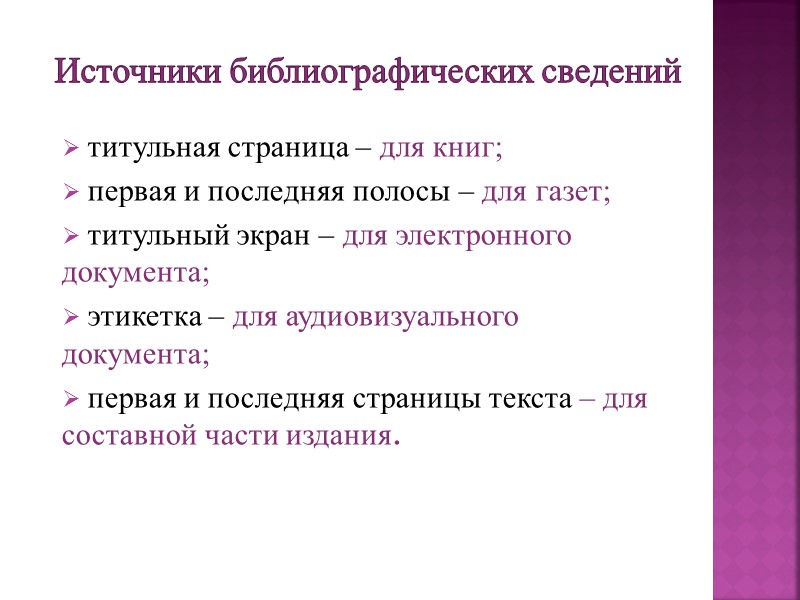 Источники библиографических сведений

➢ титульная страница – для книг;

➢ первая и последняя полосы – для газет;

➢ титульный экран – для электронного документа;

➢ этикетка – для аудиовизуального документа;

➢ первая и последняя страницы текста – для составной части издания.